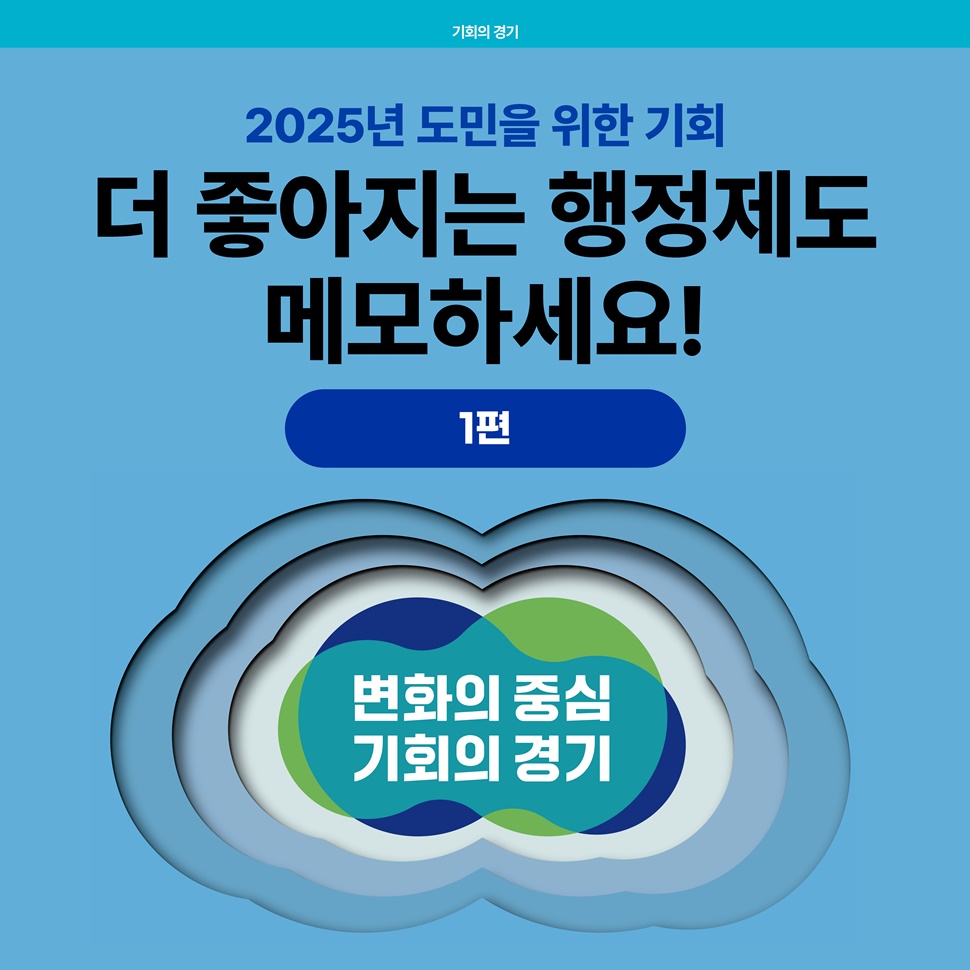 기회의 경기

2025년 도민을 위한 기회

더 좋아지는 행정제도
메모하세요!

1편

변화의 중심
기회의 경기